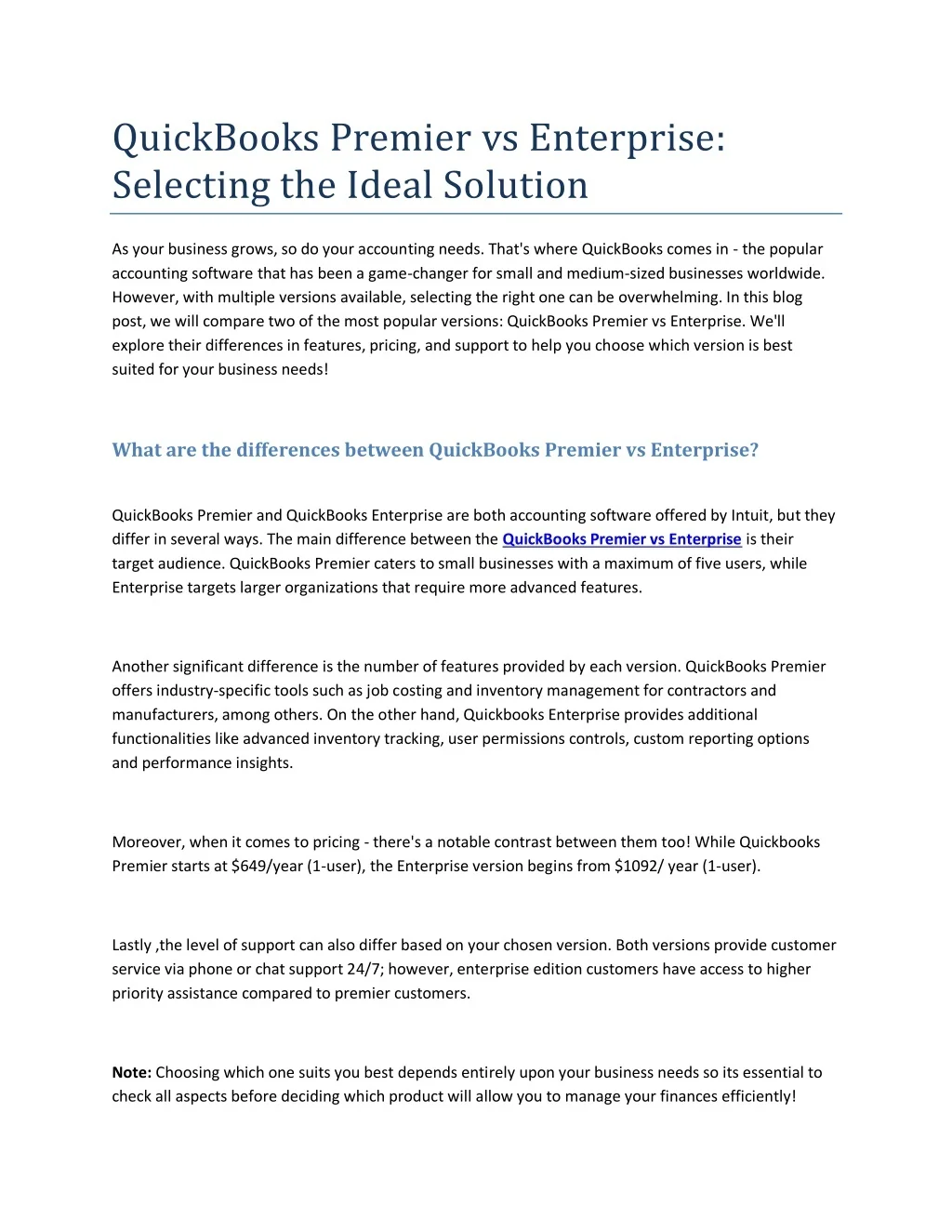 QuickBooks Premier vs Enterprise: Selecting the Ideal Solution

As your business grows, so do your accounting needs. That's where QuickBooks comes in - the popular accounting software that has been a game-changer for small and medium-sized businesses worldwide. However, with multiple versions available, selecting the right one can be overwhelming. In this blog post, we will compare two of the most popular versions: QuickBooks Premier vs Enterprise. We'll explore their differences in features, pricing, and support to help you choose which version is best suited for your business needs!

What are the differences between QuickBooks Premier vs Enterprise?

QuickBooks Premier and QuickBooks Enterprise are both accounting software offered by Intuit, but they differ in several ways. The main difference between the QuickBooks Premier vs Enterprise is their target audience. QuickBooks Premier caters to small businesses with a maximum of five users, while Enterprise targets larger organizations that require more advanced features.

Another significant difference is the number of features provided by each version. QuickBooks Premier offers industry-specific tools such as job costing and inventory management for contractors and manufacturers, among others. On the other hand, Quickbooks Enterprise provides additional functionalities like advanced inventory tracking, user permissions controls, custom reporting options and performance insights.

Moreover, when it comes to pricing - there's a notable contrast between them too! While Quickbooks Premier starts at $649/year (1-user), the Enterprise version begins from $1092/ year (1-user).

Lastly ,the level of support can also differ based on your chosen version. Both versions provide customer service via phone or chat support 24/7; however, enterprise edition customers have access to higher priority assistance compared to premier customers.

Note: Choosing which one suits you best depends entirely upon your business needs so its essential to check all aspects before deciding which product will allow you to manage your finances efficiently!